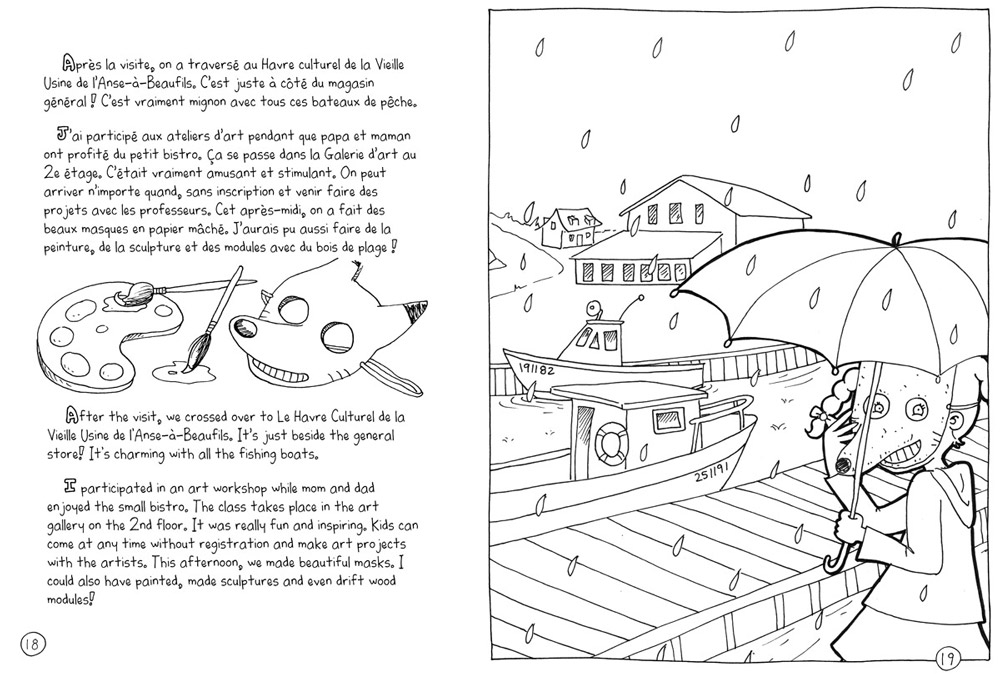 Après la visite, on a traversé au Havre culturel de la Vieille Usine de l'Anse-à-Beaufils. C'est juste à côté du magasin général ! C'est vraiment mignon avec tous ces bateaux de pêche.

J'ai participé aux ateliers d'art pendant que papa et maman ont profité du petit bistro. Ça se passe dans la Galerie d'art au 2e étage. C'était vraiment amusant et stimulant. On peut arriver n'importe quand, sans inscription et venir faire des projets avec les professeurs. Cet après-midi, on a fait des beaux masques en papier mâché. J'aurais pu aussi faire de la peinture, de la sculpture et des modules avec du bois de plage !

After the visit, we crossed over to Le Havre Culturel de la Vieille Usine de l'Anse-à-Beaufils. It's just beside the general store! It's charming with all the fishing boats.

I participated in an art workshop while mom and dad enjoyed the small bistro. The class takes place in the art gallery on the 2nd floor. It was really fun and inspiring. Kids can come at any time without registration and make art projects with the artists. This afternoon, we made beautiful masks. I could also have painted, made sculptures and even drift wood modules!

18

191182

251191

19